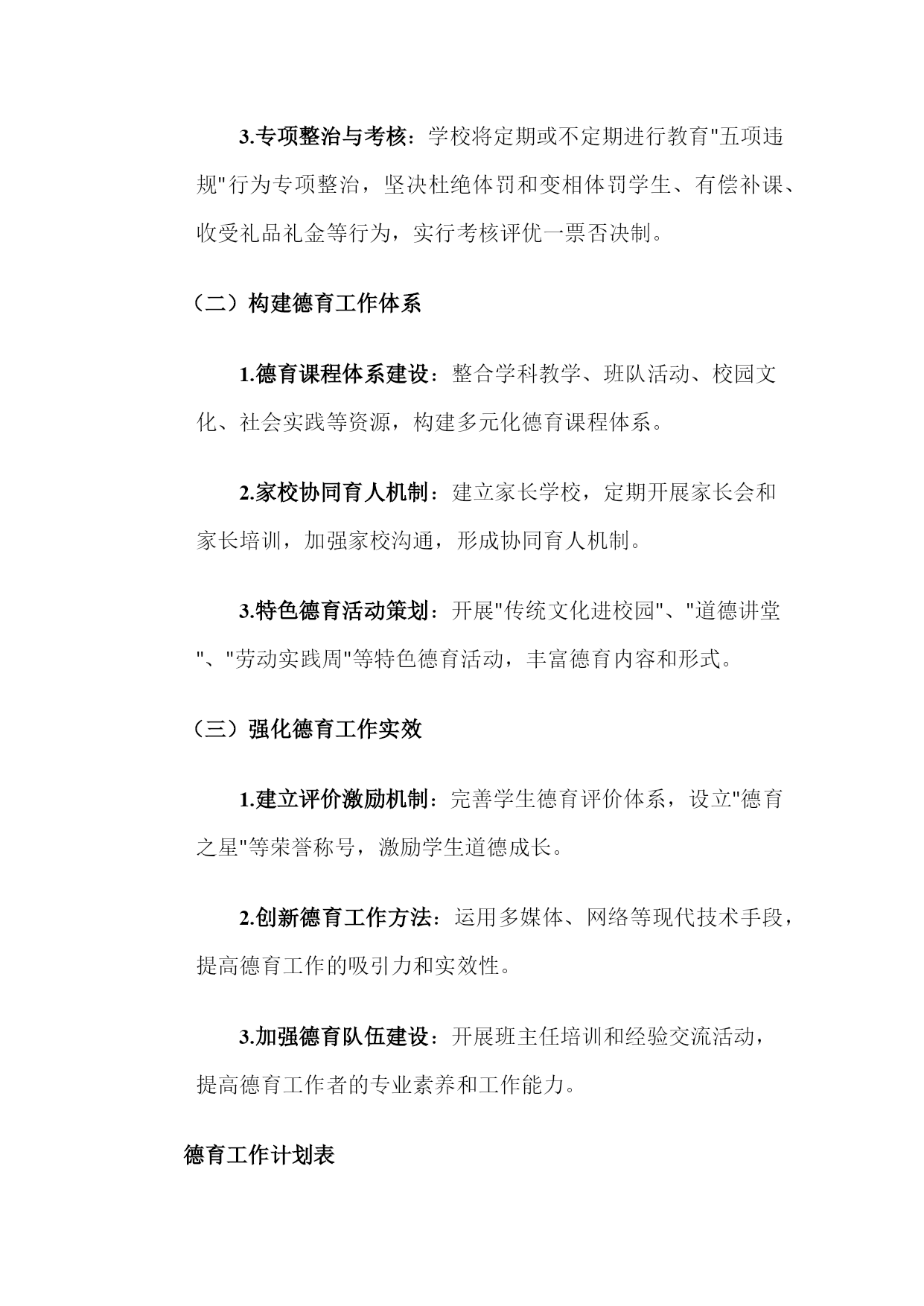 3.专项整治与考核：学校将定期或不定期进行教育"五项违规"行为专项整治，坚决杜绝体罚和变相体罚学生、有偿补课、收受礼品礼金等行为，实行考核评优一票否决制。

（二）构建德育工作体系

1.德育课程体系建设：整合学科教学、班队活动、校园文化、社会实践等资源，构建多元化德育课程体系。

2.家校协同育人机制：建立家长学校，定期开展家长会和家长培训，加强家校沟通，形成协同育人机制。

3.特色德育活动策划：开展"传统文化进校园"、"道德讲堂"、"劳动实践周"等特色德育活动，丰富德育内容和形式。

（三）强化德育工作实效

1.建立评价激励机制：完善学生德育评价体系，设立"德育之星"等荣誉称号，激励学生道德成长。

2.创新德育工作方法：运用多媒体、网络等现代技术手段，提高德育工作的吸引力和实效性。

3.加强德育队伍建设：开展班主任培训和经验交流活动，提高德育工作者的专业素养和工作能力。

德育工作计划表